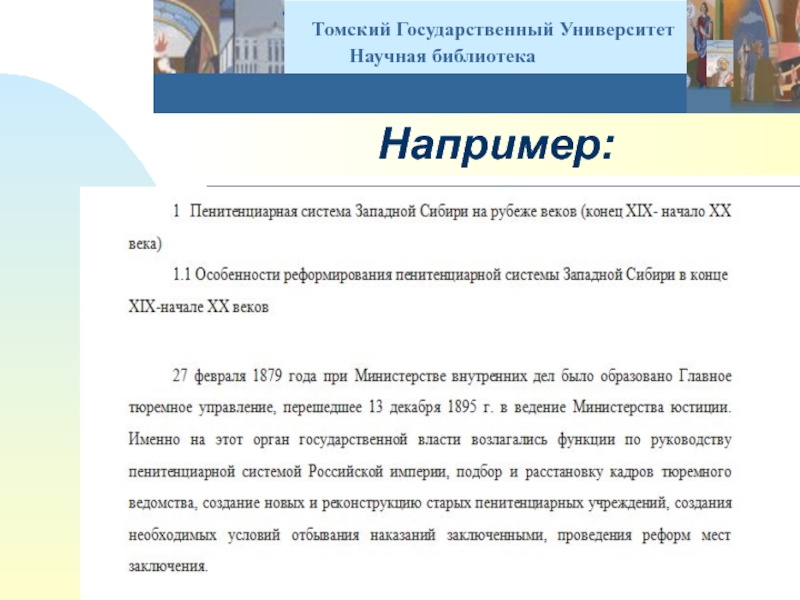 Томский Государственный Университет
Научная библиотека

Например:

1 Пенитенциарная система Западной Сибири на рубеже веков (конец XIX- начало XX века)

1.1 Особенности реформирования пенитенциарной системы Западной Сибири в конце XIX-начале XX веков

27 февраля 1879 года при Министерстве внутренних дел было образовано Главное тюремное управление, перешедшее 13 декабря 1895 г. в ведение Министерства юстиции. Именно на этот орган государственной власти возлагались функции по руководству пенитенциарной системой Российской империи, подбор и расстановку кадров тюремного ведомства, создание новых и реконструкцию старых пенитенциарных учреждений, создания необходимых условий отбывания наказаний заключенными, проведения реформ мест заключения.